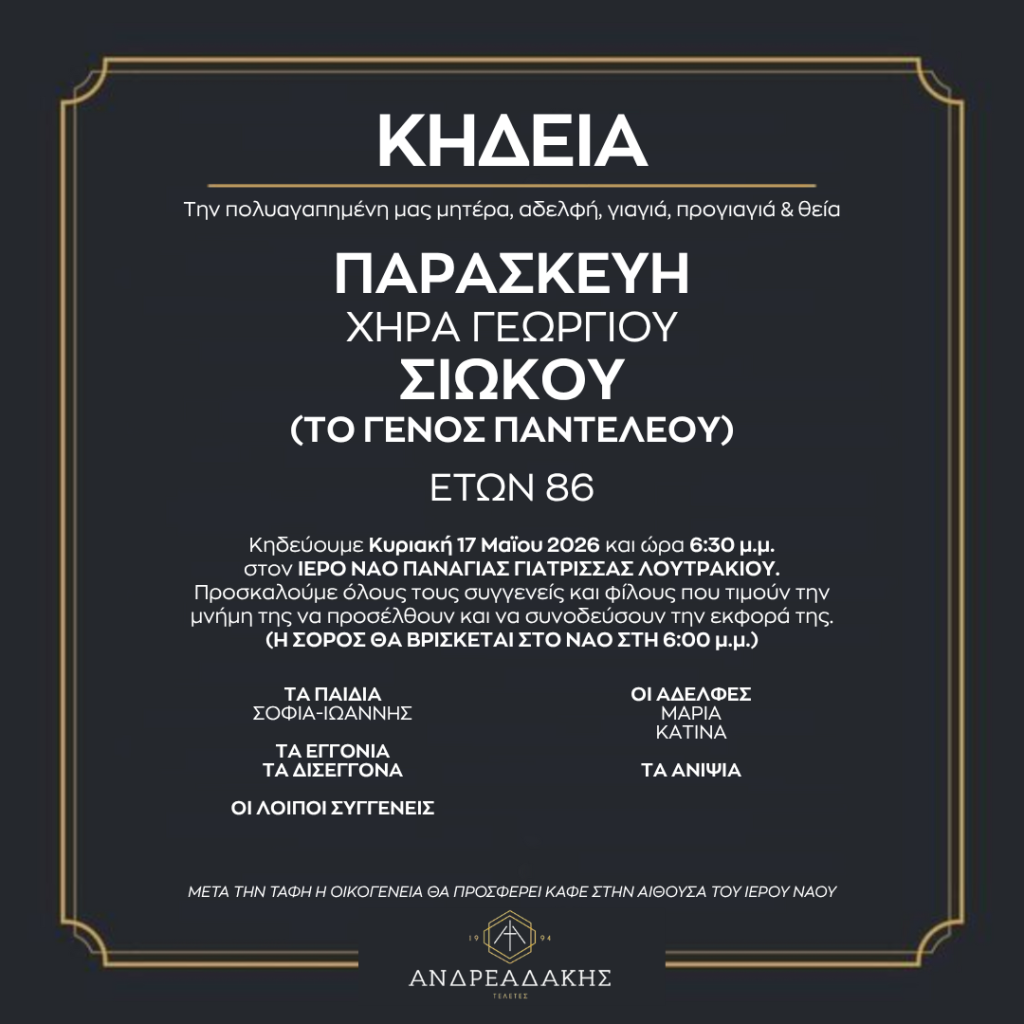 ΚΗΔΕΙΑ

Την πολυαγαπημένη μας μητέρα, αδελφή, γιαγιά, προγιαγιά & θεία

ΠΑΡΑΣΚΕΥΗ
ΧΗΡΑ ΓΕΩΡΓΙΟΥ
ΣΙΩΚΟΥ
(ΤΟ ΓΕΝΟΣ ΠΑΝΤΕΛΕΟΥ)

ΕΤΩΝ 86

Κηδεύουμε Κυριακή 17 Μαΐου 2026 και ώρα 6:30 μ.μ. στον ΙΕΡΟ ΝΑΟ ΠΑΝΑΓΙΑΣ ΓΙΑΤΡΙΣΣΑΣ ΛΟΥΤΡΑΚΙΟΥ. Προσκαλούμε όλους τους συγγενείς και φίλους που τιμούν την μνήμη της να προσέλθουν και να συνοδεύσουν την εκφορά της. (Η ΣΟΡΟΣ ΘΑ ΒΡΙΣΚΕΤΑΙ ΣΤΟ ΝΑΟ ΣΤΗ 6:00 μ.μ.)

ΤΑ ΠΑΙΔΙΑ
ΣΟΦΙΑ-ΙΩΑΝΝΗΣ

ΤΑ ΕΓΓΟΝΙΑ
ΤΑ ΔΙΣΕΓΓΟΝΑ

ΟΙ ΛΟΙΠΟΙ ΣΥΓΓΕΝΕΙΣ

ΟΙ ΑΔΕΛΦΕΣ
ΜΑΡΙΑ
ΚΑΤΙΝΑ

ΤΑ ΑΝΙΨΙΑ

ΜΕΤΑ ΤΗΝ ΤΑΦΗ Η ΟΙΚΟΓΕΝΕΙΑ ΘΑ ΠΡΟΣΦΕΡΕΙ ΚΑΦΕ ΣΤΗΝ ΑΙΘΟΥΣΑ ΤΟΥ ΙΕΡΟΥ ΝΑΟΥ

19 94
ΑΝΔΡΕΑΔΑΚΗΣ
ΤΕΛΕΤΕΣ